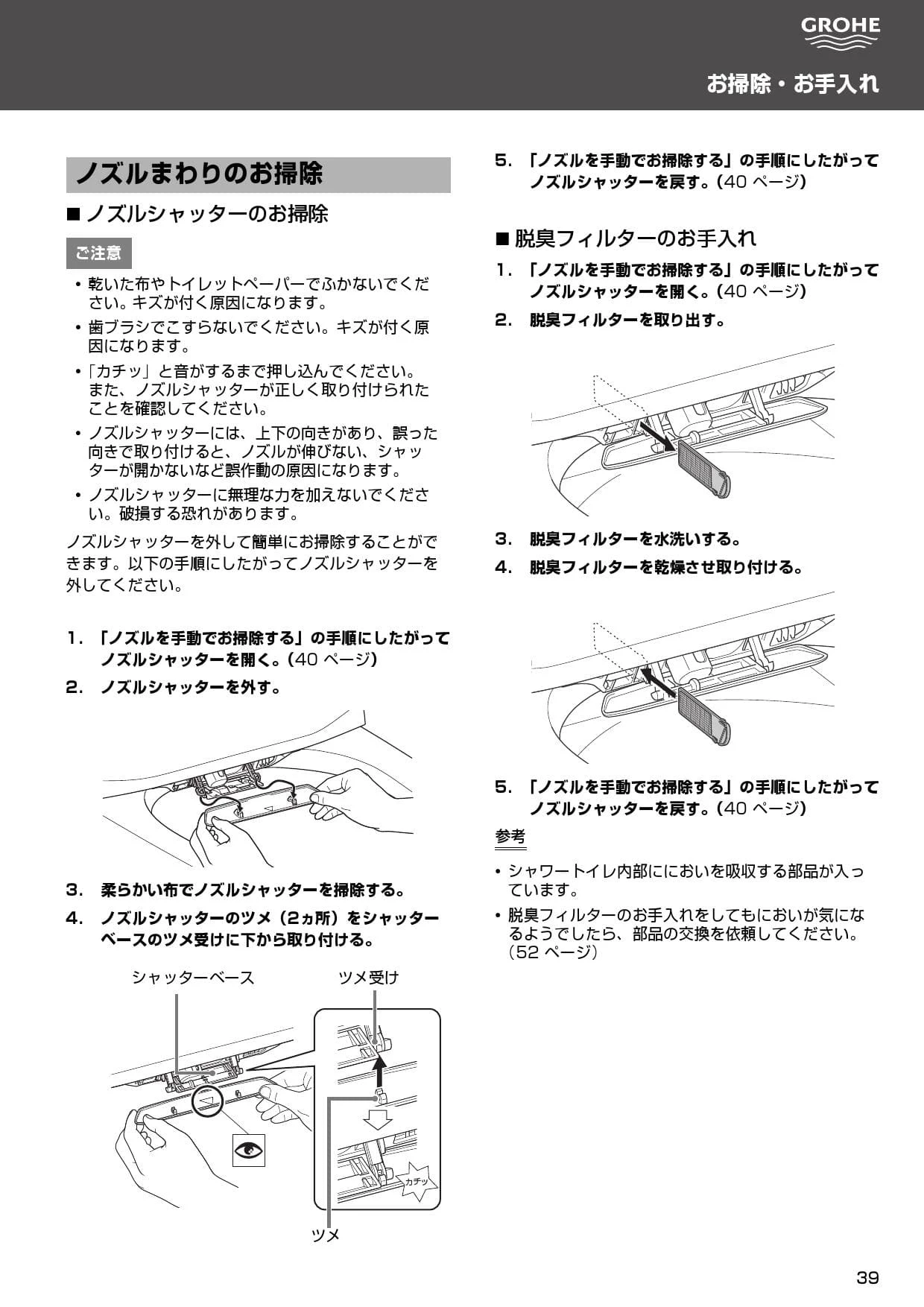 GROHE

お掃除・お手入れ

ノズルまわりのお掃除

■ ノズルシャッターのお掃除

ご注意

• 乾いた布やトイレットペーパーでふかないでください。キズが付く原因になります。

• 歯ブラシでこすらないでください。キズが付く原因になります。

•「カチッ」と音がするまで押し込んでください。また、ノズルシャッターが正しく取り付けられたことを確認してください。

• ノズルシャッターには、上下の向きがあり、誤った向きで取り付けると、ノズルが伸びない、シャッターが開かないなど誤作動の原因になります。

• ノズルシャッターに無理な力を加えないでください。破損する恐れがあります。

ノズルシャッターを外して簡単にお掃除することができます。以下の手順にしたがってノズルシャッターを外してください。

1. 「ノズルを手動でお掃除する」の手順にしたがってノズルシャッターを開く。(40 ページ)

2. ノズルシャッターを外す。

3. 柔らかい布でノズルシャッターを掃除する。

4. ノズルシャッターのツメ（2ヵ所）をシャッターベースのツメ受けに下から取り付ける。

シャッターベース

ツメ受け

カチッ

ツメ

5. 「ノズルを手動でお掃除する」の手順にしたがってノズルシャッターを戻す。(40 ページ)

■ 脱臭フィルターのお手入れ

1. 「ノズルを手動でお掃除する」の手順にしたがってノズルシャッターを開く。(40 ページ)

2. 脱臭フィルターを取り出す。

3. 脱臭フィルターを水洗いする。

4. 脱臭フィルターを乾燥させ取り付ける。

5. 「ノズルを手動でお掃除する」の手順にしたがってノズルシャッターを戻す。(40 ページ)

参考

• シャワートイレ内部ににおいを吸収する部品が入っています。

• 脱臭フィルターのお手入れをしてもにおいが気になるようでしたら、部品の交換を依頼してください。(52 ページ)

39